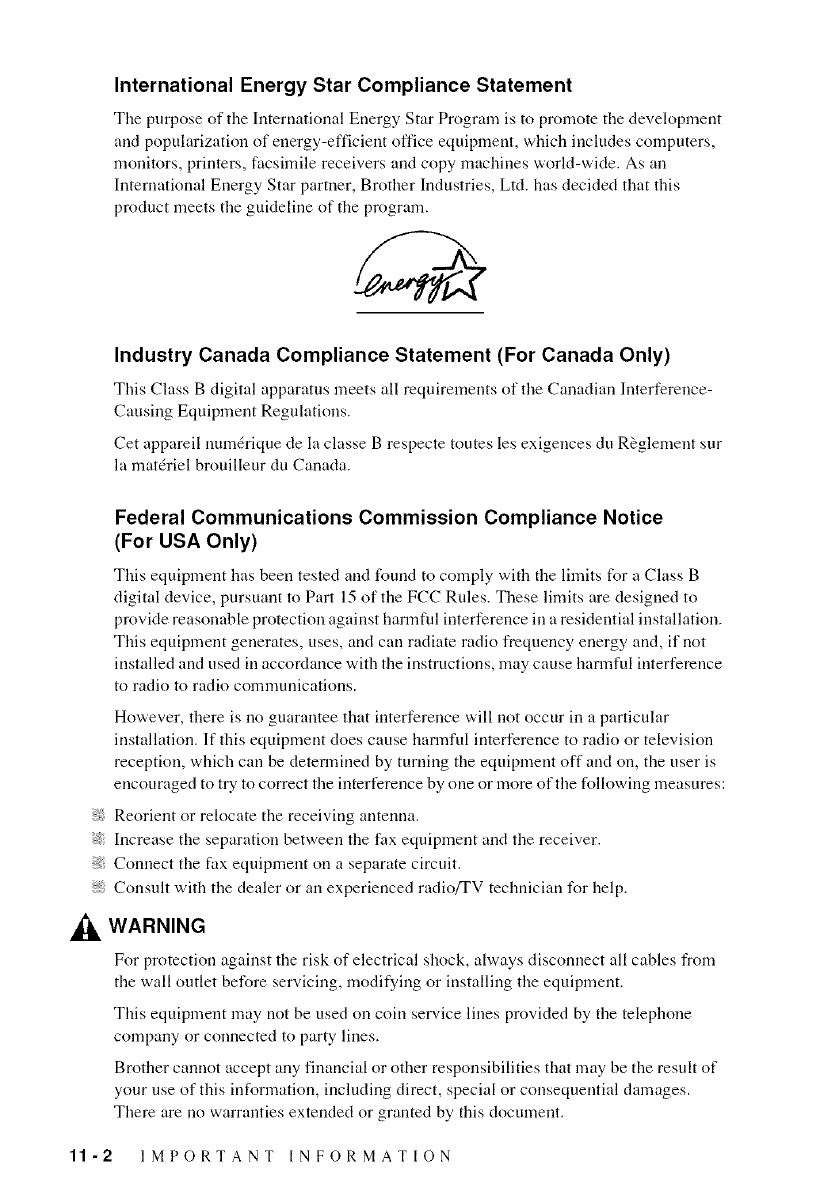 International Energy Star Compliance Statement

The purpose of the International Energy Star Program is to promote the development and popularization of energy-efficient office equipment, which includes computers, monitors, printers, facsimile receivers and copy machines world-wide. As an International Energy Star partner, Brother Industries, Ltd. has decided that this product meets the guideline of the program.

energy

Industry Canada Compliance Statement (For Canada Only)

This Class B digital apparatus meets all requirements of the Canadian Interference-Causing Equipment Regulations.

Cet appareil numérique de la classe B respecte toutes les exigences du Règlement sur la matériel brouilleur du Canada.

Federal Communications Commission Compliance Notice (For USA Only)

This equipment has been tested and found to comply with the limits for a Class B digital device, pursuant to Part 15 of the FCC Rules. These limits are designed to provide reasonable protection against harmful interference in a residential installation. This equipment generates, uses, and can radiate radio frequency energy and, if not installed and used in accordance with the instructions, may cause harmful interference to radio to radio communications.

However, there is no guarantee that interference will not occur in a particular installation. If this equipment does cause harmful interference to radio or television reception, which can be determined by turning the equipment off and on, the user is encouraged to try to correct the interference by one or more of the following measures:

Reorient or relocate the receiving antenna.
Increase the separation between the fax equipment and the receiver.
Connect the fax equipment on a separate circuit.
Consult with the dealer or an experienced radio/TV technician for help.

WARNING

For protection against the risk of electrical shock, always disconnect all cables from the wall outlet before servicing, modifying or installing the equipment.

This equipment may not be used on coin service lines provided by the telephone company or connected to party lines.

Brother cannot accept any financial or other responsibilities that may be the result of your use of this information, including direct, special or consequential damages. There are no warranties extended or granted by this document.

11 - 2 IMPORTANT INFORMATION